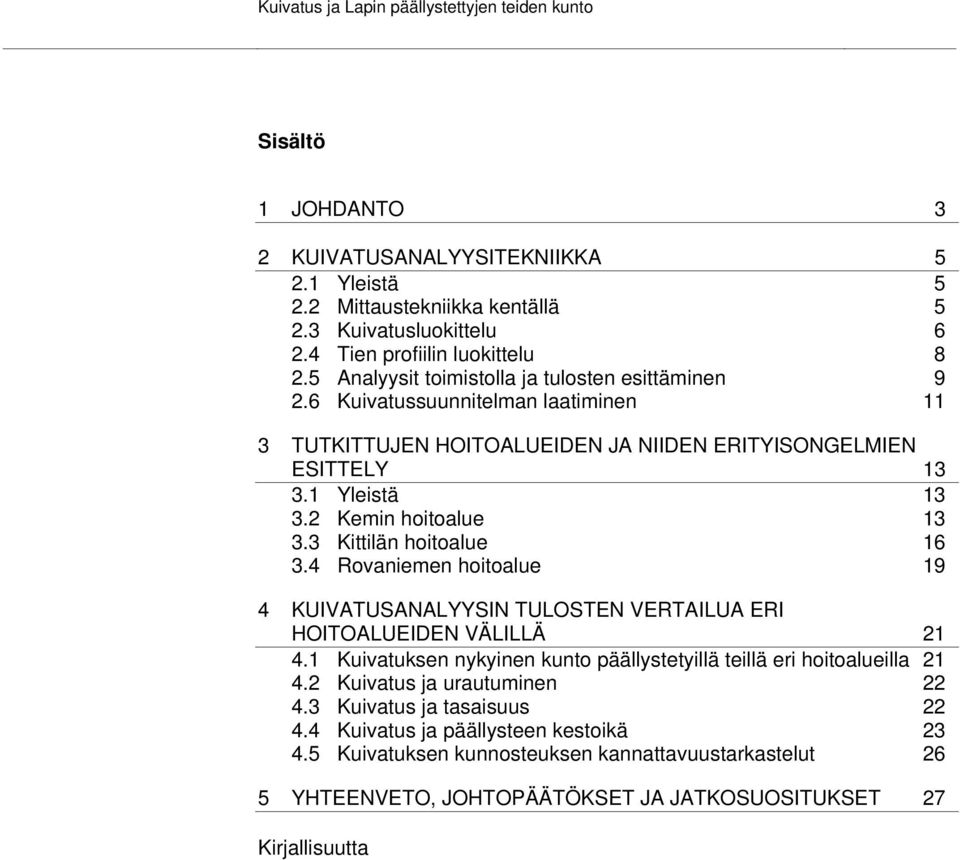 Kuivatus ja Lapin päällystettyjen teiden kunto

Sisältö

1 JOHDANTO 3

2 KUIVATUSANALYYSITEKNIIKKA 5
2.1 Yleistä 5
2.2 Mittaustekniikka kentällä 5
2.3 Kuivatusluokittelu 6
2.4 Tien profiilin luokittelu 8
2.5 Analyysit toimistolla ja tulosten esittäminen 9
2.6 Kuivatussuunnitelman laatiminen 11

3 TUTKITTUJEN HOITOALUEIDEN JA NIIDEN ERITYISONGELMIEN ESITTELY 13
3.1 Yleistä 13
3.2 Kemin hoitoalue 13
3.3 Kittilän hoitoalue 16
3.4 Rovaniemen hoitoalue 19

4 KUIVATUSANALYYSIN TULOSTEN VERTAILUA ERI HOITOALUEIDEN VÄLILLÄ 21
4.1 Kuivatuksen nykyinen kunto päällystetyillä teillä eri hoitoalueilla 21
4.2 Kuivatus ja urautuminen 22
4.3 Kuivatus ja tasaisuus 22
4.4 Kuivatus ja päällysteen kestoikä 23
4.5 Kuivatuksen kunnosteuksen kannattavuustarkastelut 26

5 YHTEENVETO, JOHTOPÄÄTÖKSET JA JATKOSUOSITUKSET 27

Kirjallisuutta